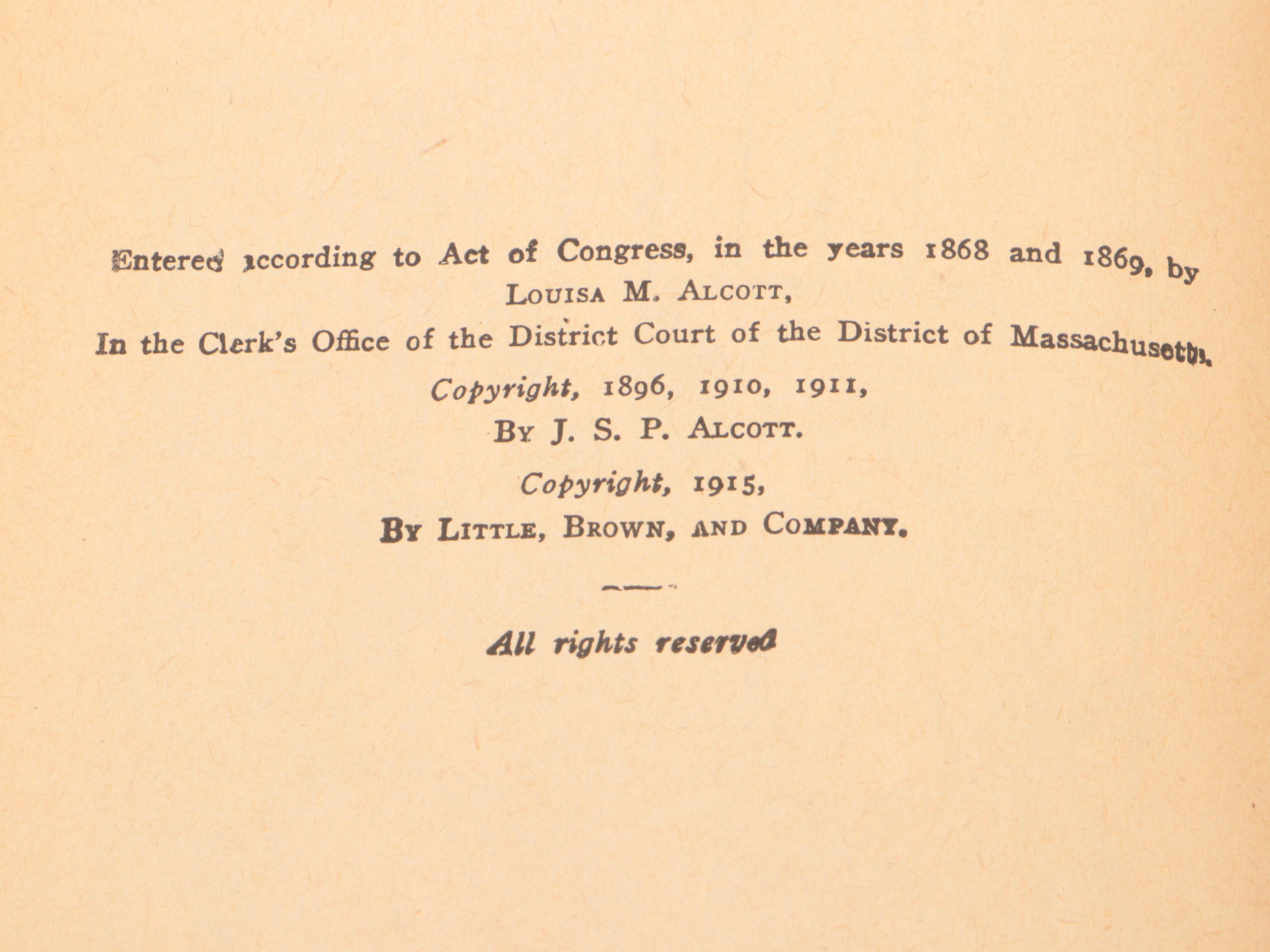 Entered according to Act of Congress, in the years 1868 and 1869, by
LOUISA M. ALCOTT,
In the Clerk's Office of the District Court of the District of Massachusetts.

Copyright, 1896, 1910, 1911,
BY J. S. P. ALCOTT.

Copyright, 1915,
BY LITTLE, BROWN, AND COMPANY.

All rights reserved